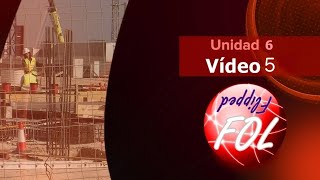 Unidad 6
Vídeo 5

Flipped
FOL